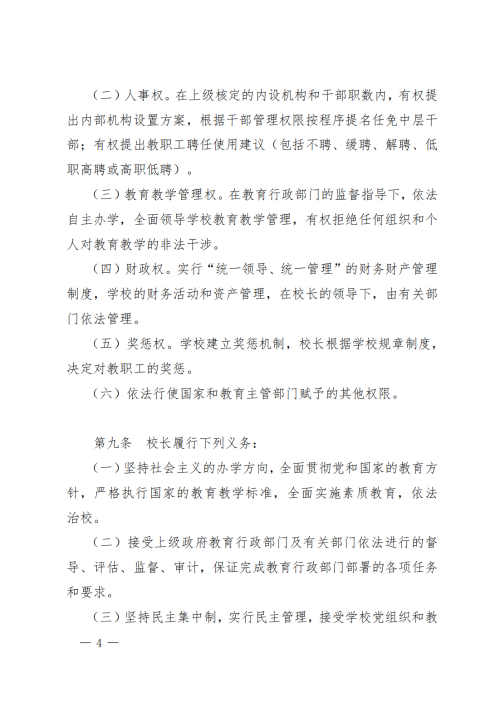 （二）人事权。在上级核定的内设机构和干部职数内，有权提出内部机构设置方案，根据干部管理权限按程序提名任免中层干部；有权提出教职工聘任使用建议（包括不聘、缓聘、解聘、低职高聘或高职低聘）。

（三）教育教学管理权。在教育行政部门的监督指导下，依法自主办学，全面领导学校教育教学管理，有权拒绝任何组织和个人对教育教学的非法干涉。

（四）财政权。实行“统一领导、统一管理”的财务财产管理制度，学校的财务活动和资产管理，在校长的领导下，由有关部门依法管理。

（五）奖惩权。学校建立奖惩机制，校长根据学校规章制度，决定对教职工的奖惩。

（六）依法行使国家和教育主管部门赋予的其他权限。

第九条 校长履行下列义务：

（一）坚持社会主义的办学方向，全面贯彻党和国家的教育方针，严格执行国家的教育教学标准，全面实施素质教育，依法治校。

（二）接受上级政府教育行政部门及有关部门依法进行的督导、评估、监督、审计，保证完成教育行政部门部署的各项任务和要求。

（三）坚持民主集中制，实行民主管理，接受学校党组织和教

— 4 —